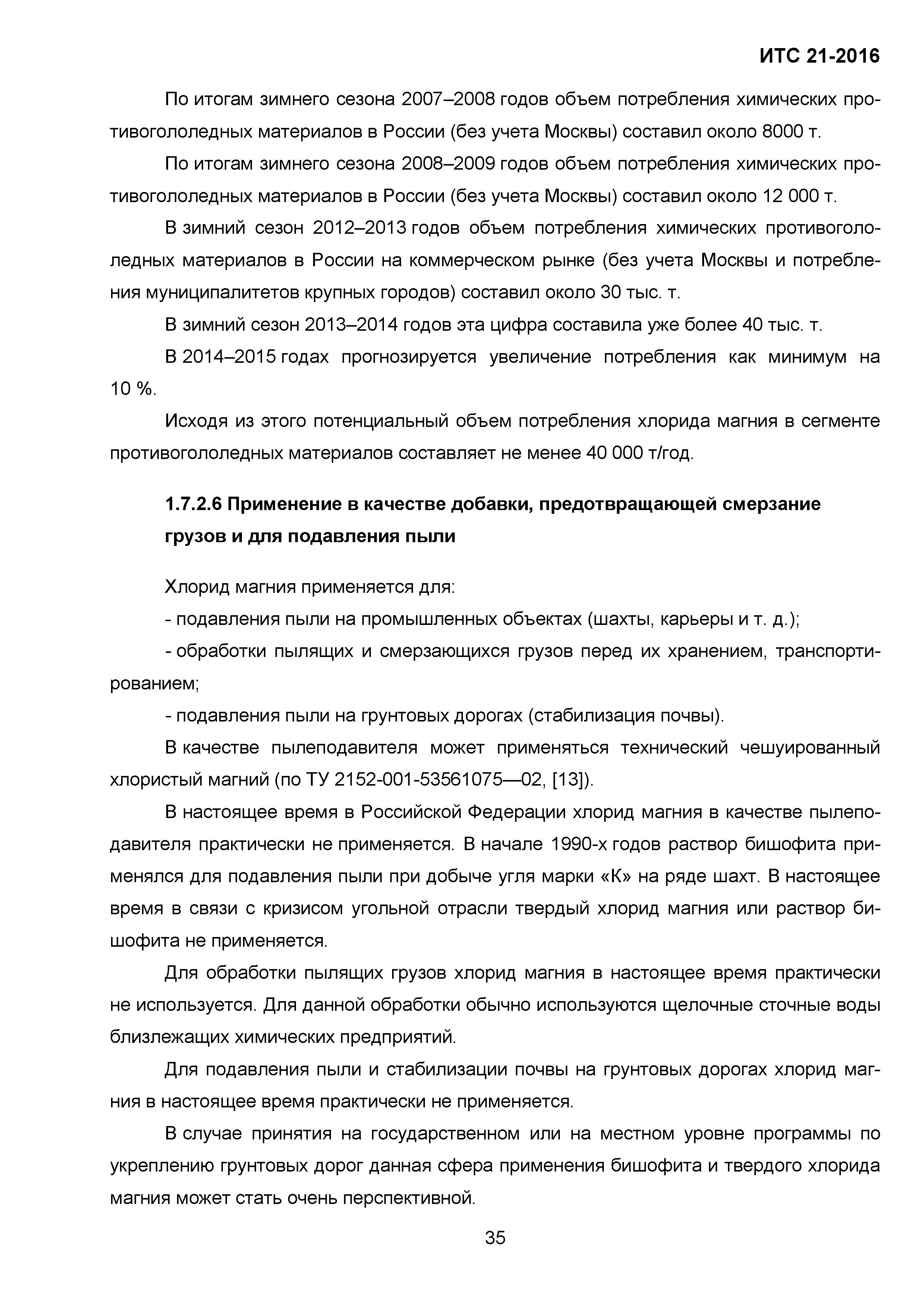 ИТС 21-2016

По итогам зимнего сезона 2007–2008 годов объем потребления химических противогололедных материалов в России (без учета Москвы) составил около 8000 т.

По итогам зимнего сезона 2008–2009 годов объем потребления химических противогололедных материалов в России (без учета Москвы) составил около 12 000 т.

В зимний сезон 2012–2013 годов объем потребления химических противогололедных материалов в России на коммерческом рынке (без учета Москвы и потребления муниципалитетов крупных городов) составил около 30 тыс. т.

В зимний сезон 2013–2014 годов эта цифра составила уже более 40 тыс. т.

В 2014–2015 годах прогнозируется увеличение потребления как минимум на 10 %.

Исходя из этого потенциальный объем потребления хлорида магния в сегменте противогололедных материалов составляет не менее 40 000 т/год.

1.7.2.6 Применение в качестве добавки, предотвращающей смерзание грузов и для подавления пыли

Хлорид магния применяется для:

- подавления пыли на промышленных объектах (шахты, карьеры и т. д.);

- обработки пылящих и смерзающихся грузов перед их хранением, транспортированием;

- подавления пыли на грунтовых дорогах (стабилизация почвы).

В качестве пылеподавителя может применяться технический чешуированный хлористый магний (по ТУ 2152-001-53561075—02, [13]).

В настоящее время в Российской Федерации хлорид магния в качестве пылеподавителя практически не применяется. В начале 1990-х годов раствор бишофита применялся для подавления пыли при добыче угля марки «К» на ряде шахт. В настоящее время в связи с кризисом угольной отрасли твердый хлорид магния или раствор бишофита не применяется.

Для обработки пылящих грузов хлорид магния в настоящее время практически не используется. Для данной обработки обычно используются щелочные сточные воды близлежащих химических предприятий.

Для подавления пыли и стабилизации почвы на грунтовых дорогах хлорид магния в настоящее время практически не применяется.

В случае принятия на государственном или на местном уровне программы по укреплению грунтовых дорог данная сфера применения бишофита и твердого хлорида магния может стать очень перспективной.

35